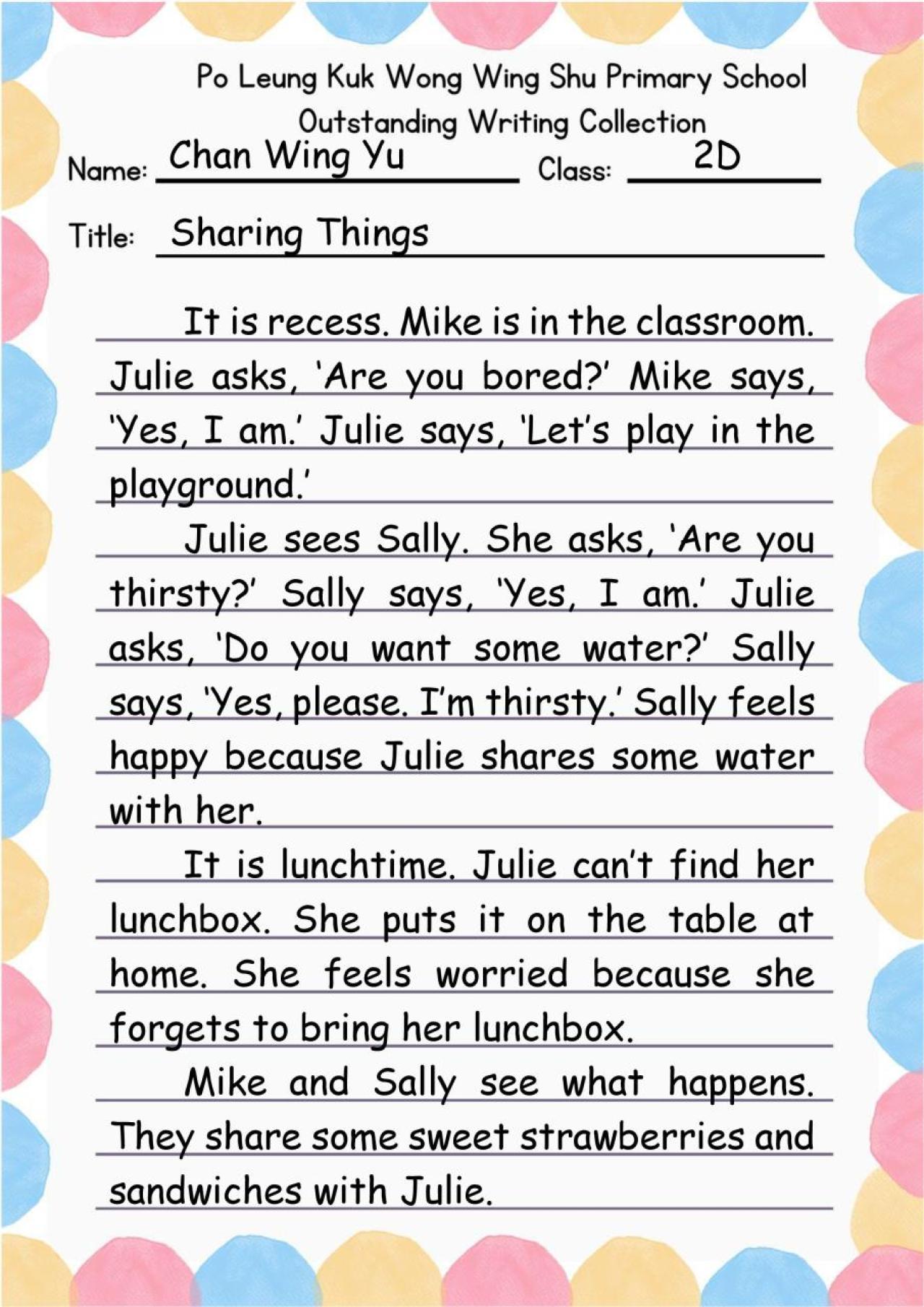 Po Leung Kuk Wong Wing Shu Primary School
Outstanding Writing Collection

Name: Chan Wing Yu
Class: 2D

Title: Sharing Things

It is recess. Mike is in the classroom. Julie asks, 'Are you bored?' Mike says, 'Yes, I am.' Julie says, 'Let's play in the playground.'

Julie sees Sally. She asks, 'Are you thirsty?' Sally says, 'Yes, I am.' Julie asks, 'Do you want some water?' Sally says, 'Yes, please. I'm thirsty.' Sally feels happy because Julie shares some water with her.

It is lunchtime. Julie can't find her lunchbox. She puts it on the table at home. She feels worried because she forgets to bring her lunchbox.

Mike and Sally see what happens. They share some sweet strawberries and sandwiches with Julie.